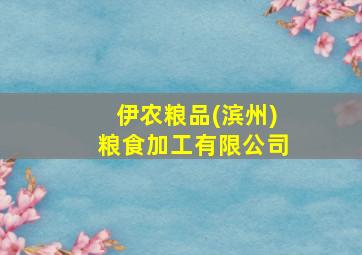 伊农粮品(滨州)
粮食加工有限公司